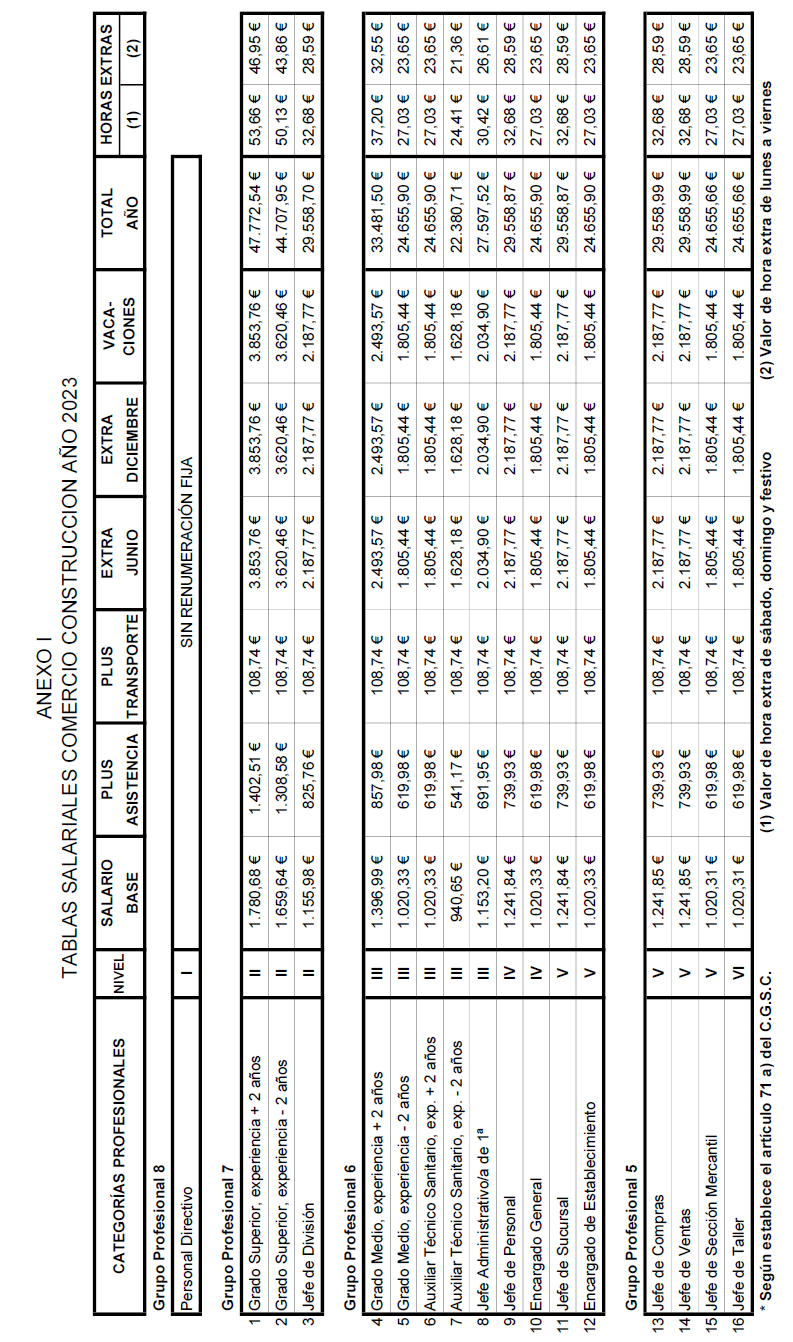 ANEXO I
TABLAS SALARIALES COMERCIO CONSTRUCCION AÑO 2023

| | CATEGORÍAS PROFESIONALES | NIVEL | SALARIO BASE | PLUS ASISTENCIA | PLUS TRANSPORTE | EXTRA JUNIO | EXTRA DICIEMBRE | VACA-CIONES | TOTAL AÑO | HORAS EXTRAS (1) | HORAS EXTRAS (2) |
|---|---|---|---|---|---|---|---|---|---|---|---|
| | Grupo Profesional 8 | | | | | | | | | | |
| | Personal Directivo | I | SIN RENUMERACIÓN FIJA | | | | | | | | |
| | Grupo Profesional 7 | | | | | | | | | | |
| 1 | Grado Superior, experiencia + 2 años | II | 1.780,68 € | 1.402,51 € | 108,74 € | 3.853,76 € | 3.853,76 € | 3.853,76 € | 47.772,54 € | 53,66 € | 46,95 € |
| 2 | Grado Superior, experiencia - 2 años | II | 1.659,64 € | 1.308,58 € | 108,74 € | 3.620,46 € | 3.620,46 € | 3.620,46 € | 44.707,95 € | 50,13 € | 43,86 € |
| 3 | Jefe de División | II | 1.155,98 € | 825,76 € | 108,74 € | 2.187,77 € | 2.187,77 € | 2.187,77 € | 29.558,70 € | 32,68 € | 28,59 € |
| | Grupo Profesional 6 | | | | | | | | | | |
| 4 | Grado Medio, experiencia + 2 años | III | 1.396,99 € | 857,98 € | 108,74 € | 2.493,57 € | 2.493,57 € | 2.493,57 € | 33.481,50 € | 37,20 € | 32,55 € |
| 5 | Grado Medio, experiencia - 2 años | III | 1.020,33 € | 619,98 € | 108,74 € | 1.805,44 € | 1.805,44 € | 1.805,44 € | 24.655,90 € | 27,03 € | 23,65 € |
| 6 | Auxiliar Técnico Sanitario, exp. + 2 años | III | 1.020,33 € | 619,98 € | 108,74 € | 1.805,44 € | 1.805,44 € | 1.805,44 € | 24.655,90 € | 27,03 € | 23,65 € |
| 7 | Auxiliar Técnico Sanitario, exp. - 2 años | III | 940,65 € | 541,17 € | 108,74 € | 1.628,18 € | 1.628,18 € | 1.628,18 € | 22.380,71 € | 24,41 € | 21,36 € |
| 8 | Jefe Administrativo/a de 1ª | III | 1.153,20 € | 691,95 € | 108,74 € | 2.034,90 € | 2.034,90 € | 2.034,90 € | 27.597,52 € | 30,42 € | 26,61 € |
| 9 | Jefe de Personal | IV | 1.241,84 € | 739,93 € | 108,74 € | 2.187,77 € | 2.187,77 € | 2.187,77 € | 29.558,87 € | 32,68 € | 28,59 € |
| 10 | Encargado General | IV | 1.020,33 € | 619,98 € | 108,74 € | 1.805,44 € | 1.805,44 € | 1.805,44 € | 24.655,90 € | 27,03 € | 23,65 € |
| 11 | Jefe de Sucursal | V | 1.241,84 € | 739,93 € | 108,74 € | 2.187,77 € | 2.187,77 € | 2.187,77 € | 29.558,87 € | 32,68 € | 28,59 € |
| 12 | Encargado de Establecimiento | V | 1.020,33 € | 619,98 € | 108,74 € | 1.805,44 € | 1.805,44 € | 1.805,44 € | 24.655,90 € | 27,03 € | 23,65 € |
| | Grupo Profesional 5 | | | | | | | | | | |
| 13 | Jefe de Compras | V | 1.241,85 € | 739,93 € | 108,74 € | 2.187,77 € | 2.187,77 € | 2.187,77 € | 29.558,99 € | 32,68 € | 28,59 € |
| 14 | Jefe de Ventas | V | 1.241,85 € | 739,93 € | 108,74 € | 2.187,77 € | 2.187,77 € | 2.187,77 € | 29.558,99 € | 32,68 € | 28,59 € |
| 15 | Jefe de Sección Mercantil | V | 1.020,31 € | 619,98 € | 108,74 € | 1.805,44 € | 1.805,44 € | 1.805,44 € | 24.655,66 € | 27,03 € | 23,65 € |
| 16 | Jefe de Taller | VI | 1.020,31 € | 619,98 € | 108,74 € | 1.805,44 € | 1.805,44 € | 1.805,44 € | 24.655,66 € | 27,03 € | 23,65 € |

* Según establece el artículo 71 a) del C.G.S.C. (1) Valor de hora extra de sábado, domingo y festivo (2) Valor de hora extra de lunes a viernes